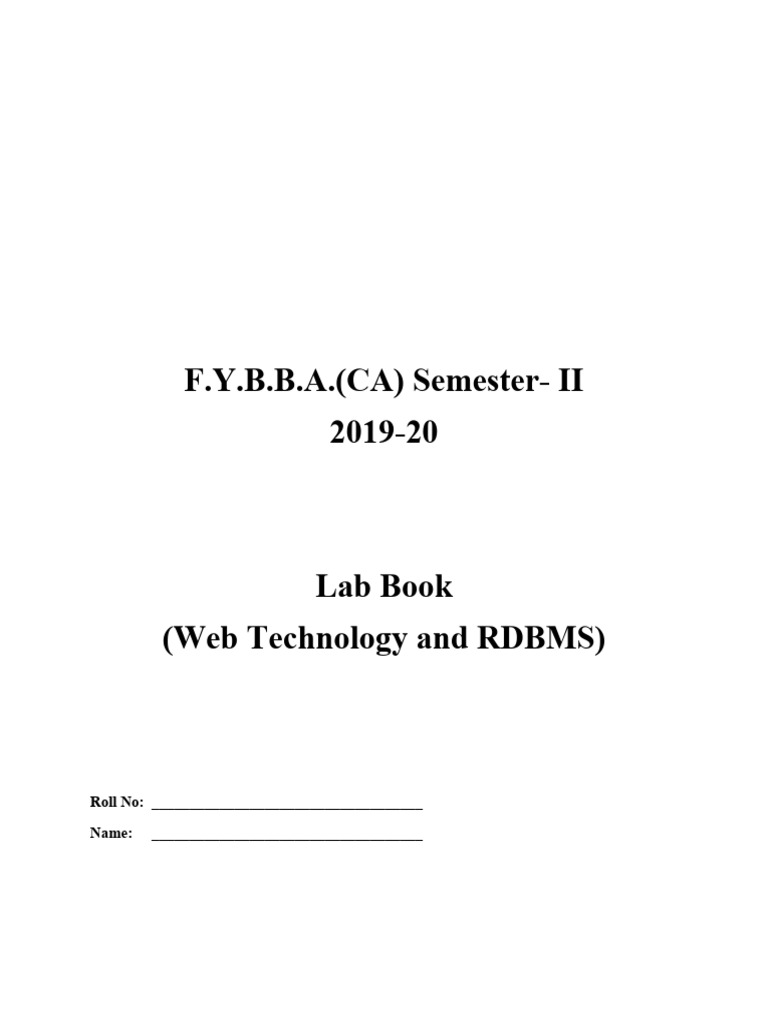 F.Y.B.B.A.(CA) Semester- II
2019-20

Lab Book
(Web Technology and RDBMS)

Roll No: ____

Name: ____